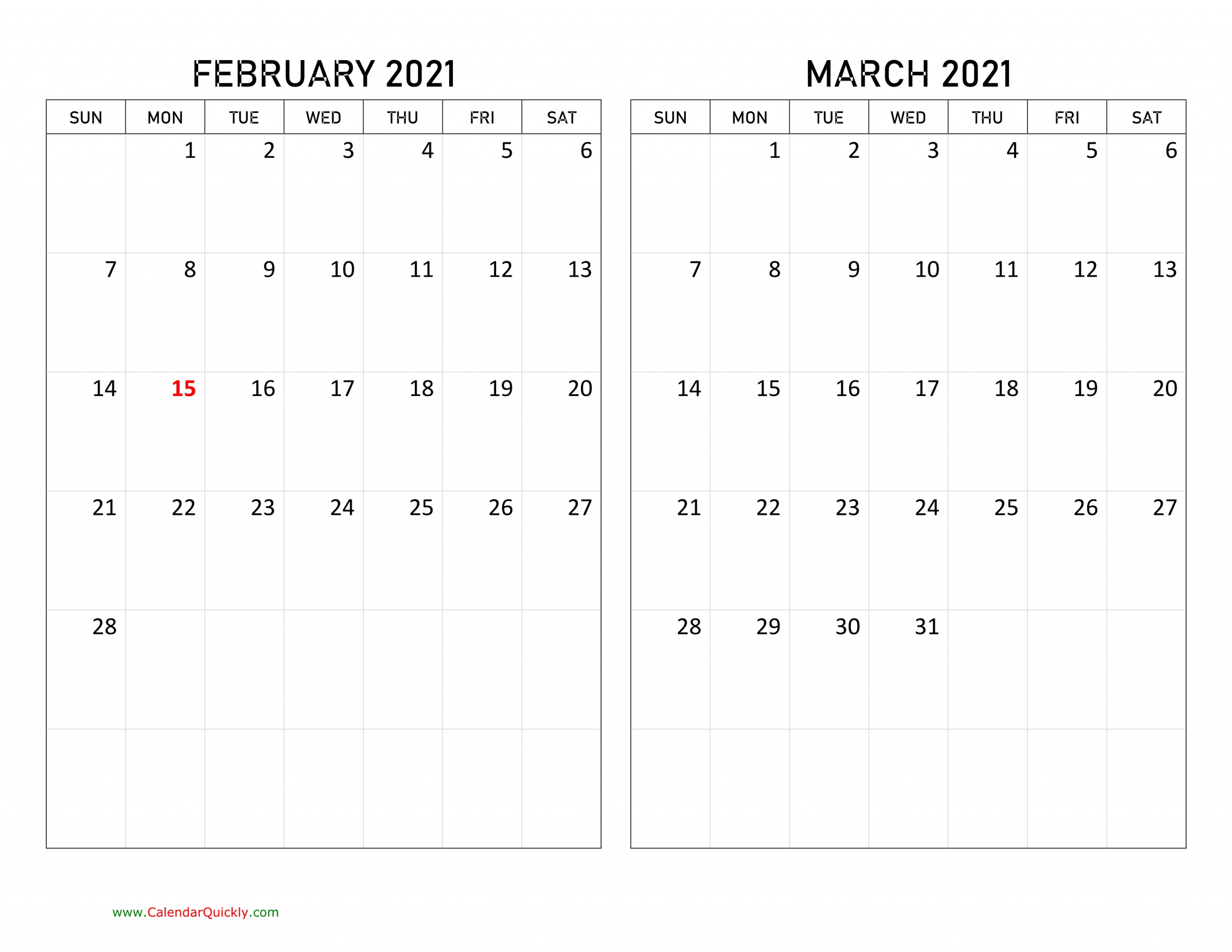 FEBRUARY 2021

| SUN | MON | TUE | WED | THU | FRI | SAT |
|---|---|---|---|---|---|---|
| | 1 | 2 | 3 | 4 | 5 | 6 |
| 7 | 8 | 9 | 10 | 11 | 12 | 13 |
| 14 | 15 | 16 | 17 | 18 | 19 | 20 |
| 21 | 22 | 23 | 24 | 25 | 26 | 27 |
| 28 | | | | | | |
| | | | | | | |

MARCH 2021

| SUN | MON | TUE | WED | THU | FRI | SAT |
|---|---|---|---|---|---|---|
| | 1 | 2 | 3 | 4 | 5 | 6 |
| 7 | 8 | 9 | 10 | 11 | 12 | 13 |
| 14 | 15 | 16 | 17 | 18 | 19 | 20 |
| 21 | 22 | 23 | 24 | 25 | 26 | 27 |
| 28 | 29 | 30 | 31 | | | |
| | | | | | | |

www.CalendarQuickly.com